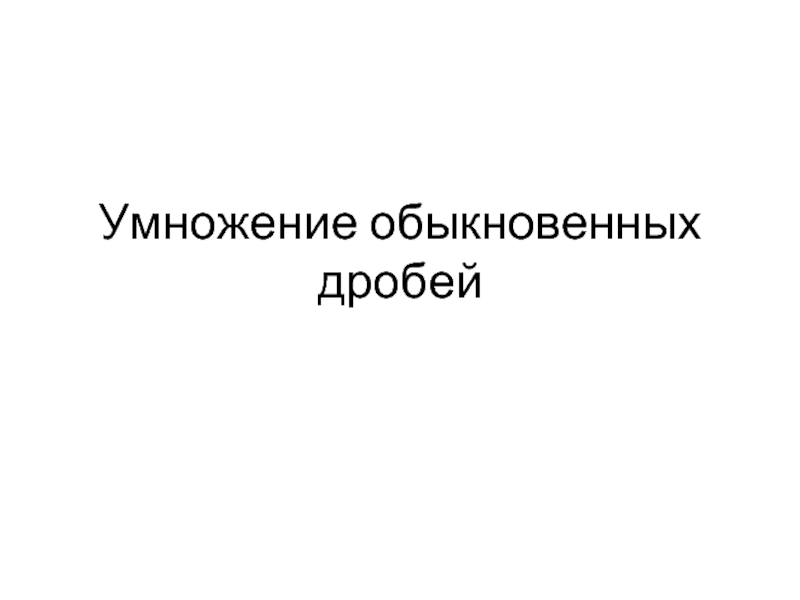 Умножение обыкновенных дробей